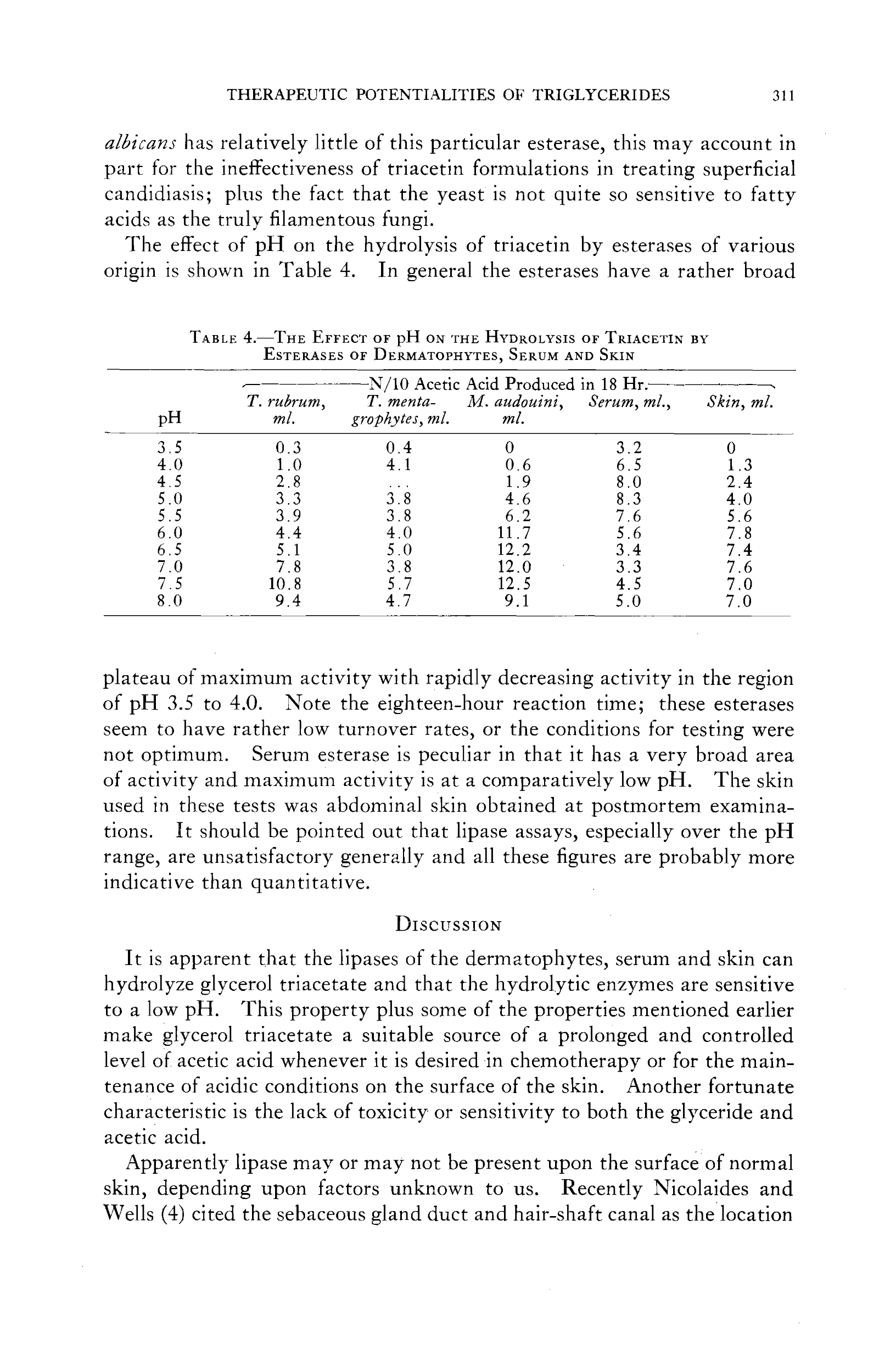 THERAPEUTIC POTENTIALITIES OF TRIGLYCERIDES 311

albicans has relatively little of this particular esterase, this may account in part for the ineffectiveness of triacetin formulations in treating superficial candidiasis; plus the fact that the yeast is not quite so sensitive to fatty acids as the truly filamentous fungi.

The effect of pH on the hydrolysis of triacetin by esterases of various origin is shown in Table 4. In general the esterases have a rather broad

TABLE 4.—THE EFFECT OF pH ON THE HYDROLYSIS OF TRIACETIN BY ESTERASES OF DERMATOPHYTES, SERUM AND SKIN

N/10 Acetic Acid Produced in 18 Hr.

| pH | T. rubrum, ml. | T. mentagrophytes, ml. | M. audouini, ml. | Serum, ml., | Skin, ml. |
|---|---|---|---|---|---|
| 3.5 | 0.3 | 0.4 | 0 | 3.2 | 0 |
| 4.0 | 1.0 | 4.1 | 0.6 | 6.5 | 1.3 |
| 4.5 | 2.8 | ... | 1.9 | 8.0 | 2.4 |
| 5.0 | 3.3 | 3.8 | 4.6 | 8.3 | 4.0 |
| 5.5 | 3.9 | 3.8 | 6.2 | 7.6 | 5.6 |
| 6.0 | 4.4 | 4.0 | 11.7 | 5.6 | 7.8 |
| 6.5 | 5.1 | 5.0 | 12.2 | 3.4 | 7.4 |
| 7.0 | 7.8 | 3.8 | 12.0 | 3.3 | 7.6 |
| 7.5 | 10.8 | 5.7 | 12.5 | 4.5 | 7.0 |
| 8.0 | 9.4 | 4.7 | 9.1 | 5.0 | 7.0 |

plateau of maximum activity with rapidly decreasing activity in the region of pH 3.5 to 4.0. Note the eighteen-hour reaction time; these esterases seem to have rather low turnover rates, or the conditions for testing were not optimum. Serum esterase is peculiar in that it has a very broad area of activity and maximum activity is at a comparatively low pH. The skin used in these tests was abdominal skin obtained at postmortem examinations. It should be pointed out that lipase assays, especially over the pH range, are unsatisfactory generally and all these figures are probably more indicative than quantitative.

DISCUSSION

It is apparent that the lipases of the dermatophytes, serum and skin can hydrolyze glycerol triacetate and that the hydrolytic enzymes are sensitive to a low pH. This property plus some of the properties mentioned earlier make glycerol triacetate a suitable source of a prolonged and controlled level of acetic acid whenever it is desired in chemotherapy or for the maintenance of acidic conditions on the surface of the skin. Another fortunate characteristic is the lack of toxicity or sensitivity to both the glyceride and acetic acid.

Apparently lipase may or may not be present upon the surface of normal skin, depending upon factors unknown to us. Recently Nicolaides and Wells (4) cited the sebaceous gland duct and hair-shaft canal as the location